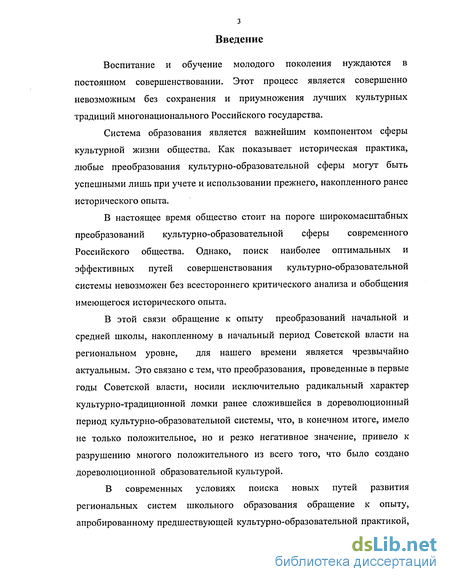 3

Введение

Воспитание и обучение молодого поколения нуждаются в постоянном совершенствовании. Этот процесс является совершенно невозможным без сохранения и приумножения лучших культурных традиций многонационального Российского государства.

Система образования является важнейшим компонентом сферы культурной жизни общества. Как показывает историческая практика, любые преобразования культурно-образовательной сферы могут быть успешными лишь при учете и использовании прежнего, накопленного ранее исторического опыта.

В настоящее время общество стоит на пороге широкомасштабных преобразований культурно-образовательной сферы современного Российского общества. Однако, поиск наиболее оптимальных и эффективных путей совершенствования культурно-образовательной системы невозможен без всестороннего критического анализа и обобщения имеющегося исторического опыта.

В этой связи обращение к опыту преобразований начальной и средней школы, накопленному в начальный период Советской власти на региональном уровне, для нашего времени является чрезвычайно актуальным. Это связано с тем, что преобразования, проведенные в первые годы Советской власти, носили исключительно радикальный характер культурно-традиционной ломки ранее сложившейся в дореволюционный период культурно-образовательной системы, что, в конечном итоге, имело не только положительное, но и резко негативное значение, привело к разрушению многого положительного из всего того, что было создано дореволюционной образовательной культурой.

В современных условиях поиска новых путей развития региональных систем школьного образования обращение к опыту, апробированному предшествующей культурно-образовательной практикой,

dsLib.net
библиотека диссертаций